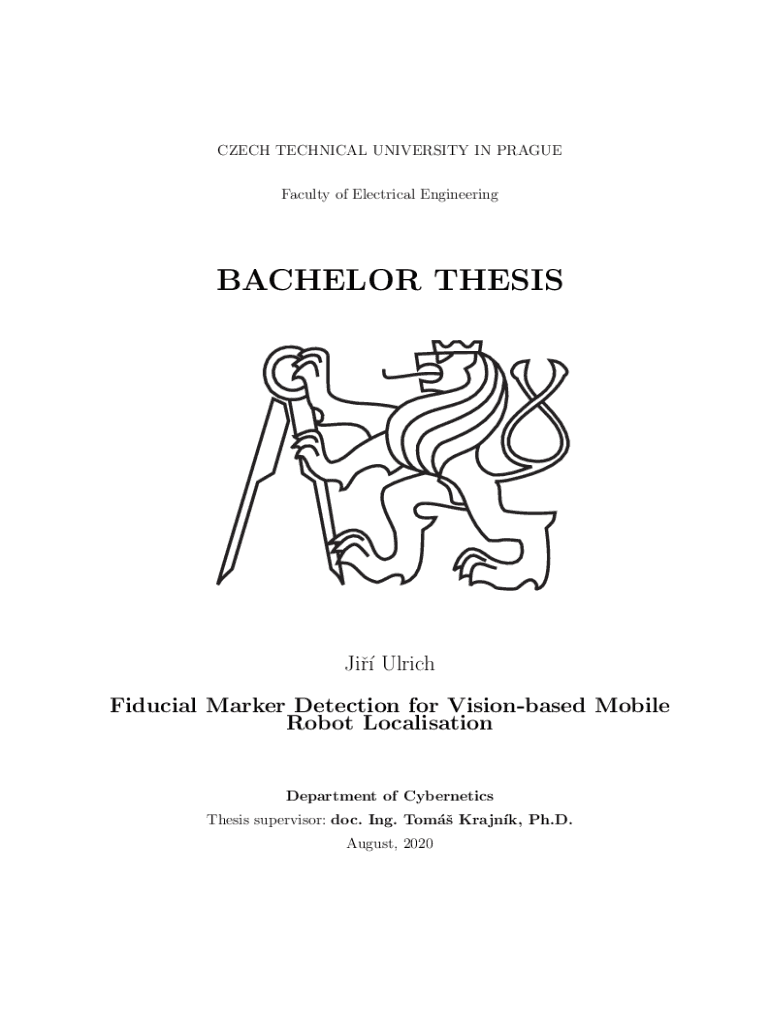 CZECH TECHNICAL UNIVERSITY IN PRAGUE

Faculty of Electrical Engineering

BACHELOR THESIS

Jiří Ulrich

Fiducial Marker Detection for Vision-based Mobile Robot Localisation

Department of Cybernetics

Thesis supervisor: doc. Ing. Tomáš Krajník, Ph.D.

August, 2020